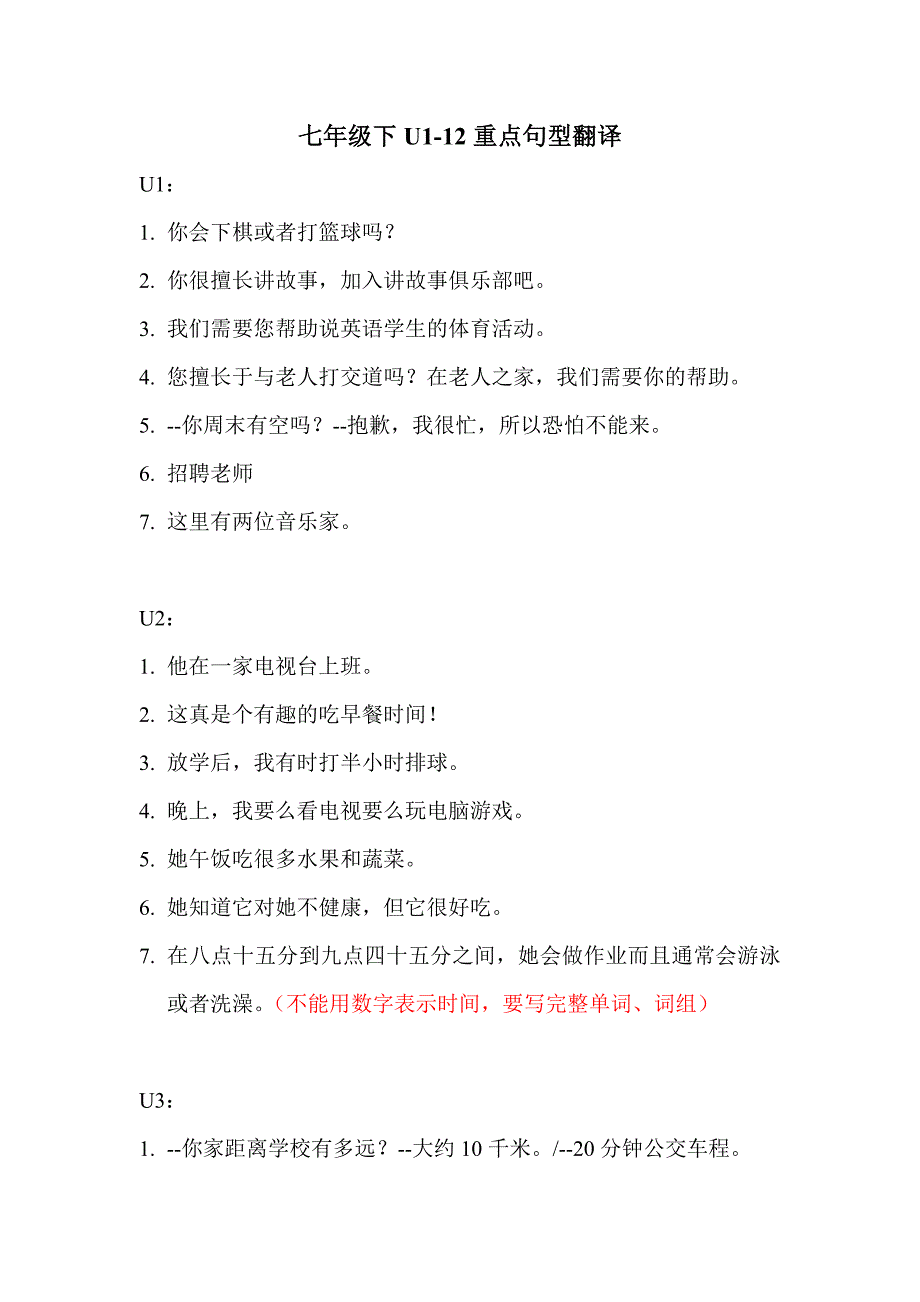 七年级下 U1-12 重点句型翻译

U1：

1. 你会下棋或者打篮球吗？

2. 你很擅长讲故事，加入讲故事俱乐部吧。

3. 我们需要您帮助说英语学生的体育活动。

4. 您擅长于与老人打交道吗？在老人之家，我们需要你的帮助。

5. --你周末有空吗？--抱歉，我很忙，所以恐怕不能来。

6. 招聘老师

7. 这里有两位音乐家。

U2：

1. 他在一家电视台上班。

2. 这真是个有趣的吃早餐时间！

3. 放学后，我有时打半小时排球。

4. 晚上，我要么看电视要么玩电脑游戏。

5. 她午饭吃很多水果和蔬菜。

6. 她知道它对她不健康，但它很好吃。

7. 在八点十五分到九点四十五分之间，她会做作业而且通常会游泳或者洗澡。（不能用数字表示时间，要写完整单词、词组）

U3：

1. --你家距离学校有多远？--大约 10 千米。/--20 分钟公交车程。